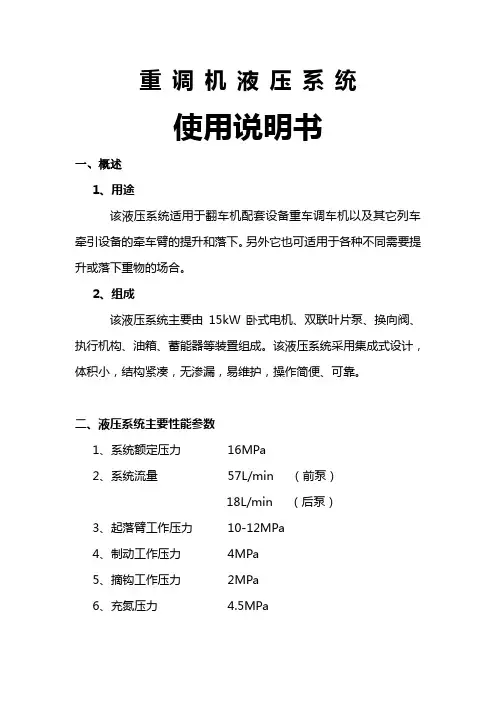 重调机液压系统

使用说明书

一、概述

1、用途

该液压系统适用于翻车机配套设备重车调车机以及其它列车牵引设备的牵车臂的提升和落下。另外它也可适用于各种不同需要提升或落下重物的场合。

2、组成

该液压系统主要由 15kW 卧式电机、双联叶片泵、换向阀、执行机构、油箱、蓄能器等装置组成。该液压系统采用集成式设计，体积小，结构紧凑，无渗漏，易维护，操作简便、可靠。

二、液压系统主要性能参数

1、系统额定压力　　16MPa

2、系统流量　　57L/min　（前泵）

18L/min　（后泵）

3、起落臂工作压力　　10-12MPa

4、制动工作压力　　4MPa

5、摘钩工作压力　　2MPa

6、充氮压力　　4.5MPa